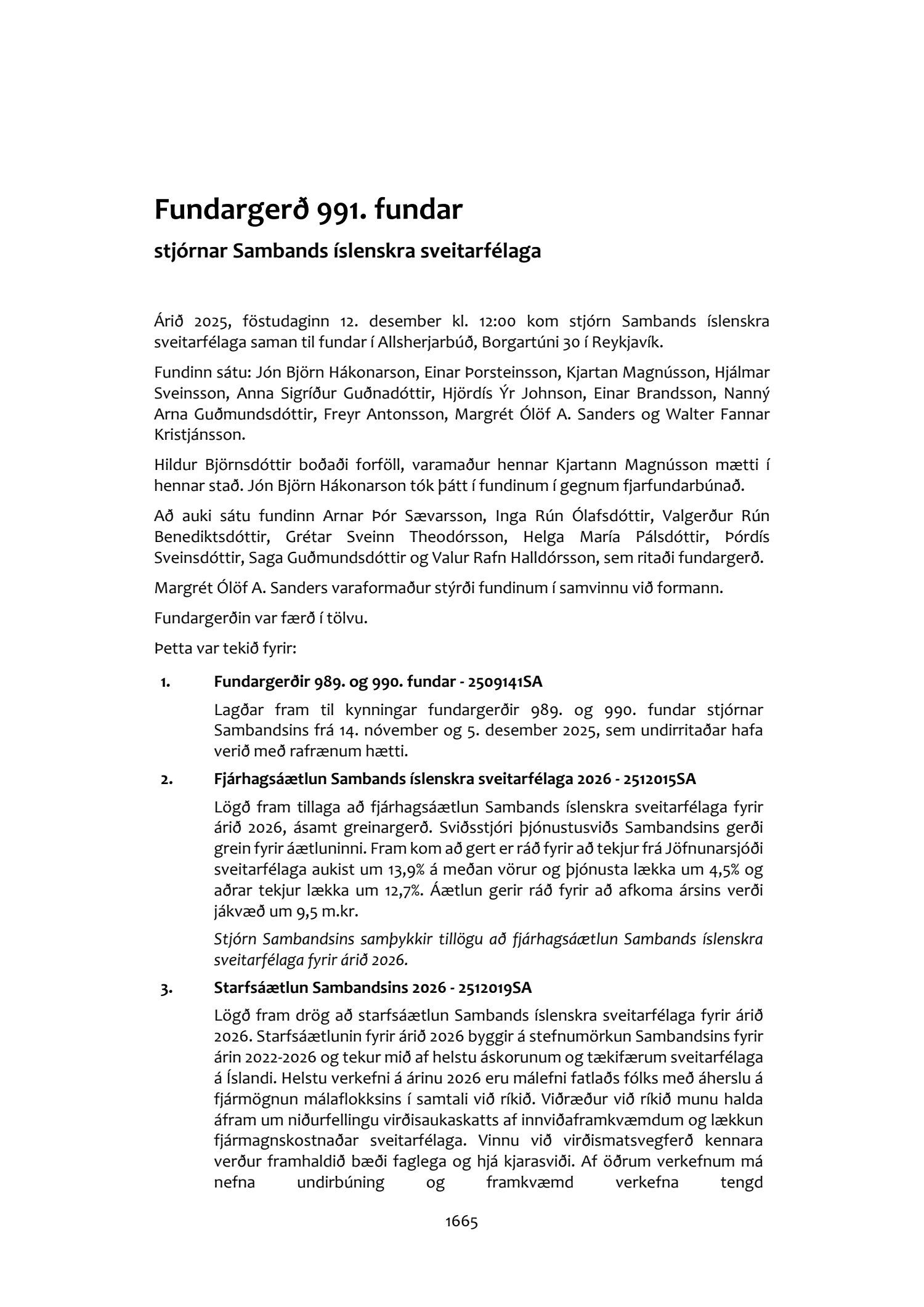 Fundargerð 991. fundar

stjórnar Sambands íslenskra sveitarfélaga

Árið 2025, föstudaginn 12. desember kl. 12:00 kom stjórn Sambands íslenskra sveitarfélaga saman til fundar í Allsherjarbúð, Borgartúni 30 í Reykjavík.

Fundinn sátu: Jón Björn Hákonarson, Einar Þorsteinsson, Kjartan Magnússon, Hjálmar Sveinsson, Anna Sigríður Guðnadóttir, Hjördís Ýr Johnson, Einar Brandsson, Nanný Arna Guðmundsdóttir, Freyr Antonsson, Margrét Ólöf A. Sanders og Walter Fannar Kristjánsson.

Hildur Björnsdóttir boðaði forföll, varamaður hennar Kjartann Magnússon mætti í hennar stað. Jón Björn Hákonarson tók þátt í fundinum í gegnum fjarfundarbúnað.

Að auki sátu fundinn Arnar Þór Sævarsson, Inga Rún Ólafsdóttir, Valgerður Rún Benediktsdóttir, Grétar Sveinn Theodórsson, Helga María Pálsdóttir, Þórdís Sveinsdóttir, Saga Guðmundsdóttir og Valur Rafn Halldórsson, sem ritaði fundargerð.

Margrét Ólöf A. Sanders varaformaður stýrði fundinum í samvinnu við formann.

Fundargerðin var færð í tölvu.

Þetta var tekið fyrir:

1. Fundargerðir 989. og 990. fundar - 2509141SA

Lagðar fram til kynningar fundargerðir 989. og 990. fundar stjórnar Sambandsins frá 14. nóvember og 5. desember 2025, sem undirritaðar hafa verið með rafrænum hætti.

2. Fjárhagsáætlun Sambands íslenskra sveitarfélaga 2026 - 2512015SA

Lögð fram tillaga að fjárhagsáætlun Sambands íslenskra sveitarfélaga fyrir árið 2026, ásamt greinargerð. Sviðsstjóri þjónustusviðs Sambandsins gerði grein fyrir áætluninni. Fram kom að gert er ráð fyrir að tekjur frá Jöfnunarsjóði sveitarfélaga aukist um 13,9% á meðan vörur og þjónusta lækka um 4,5% og aðrar tekjur lækka um 12,7%. Áætlun gerir ráð fyrir að afkoma ársins verði jákvæð um 9,5 m.kr.

Stjórn Sambandsins samþykkir tillögu að fjárhagsáætlun Sambands íslenskra sveitarfélaga fyrir árið 2026.

3. Starfsáætlun Sambandsins 2026 - 2512019SA

Lögð fram drög að starfsáætlun Sambands íslenskra sveitarfélaga fyrir árið 2026. Starfsáætlunin fyrir árið 2026 byggir á stefnumörkun Sambandsins fyrir árin 2022-2026 og tekur mið af helstu áskorunum og tækifærum sveitarfélaga á Íslandi. Helstu verkefni á árinu 2026 eru málefni fatlaðs fólks með áherslu á fjármögnun málaflokksins í samtali við ríkið. Viðræður við ríkið munu halda áfram um niðurfellingu virðisaukaskatts af innviðaframkvæmdum og lækkun fjármagnskostnaðar sveitarfélaga. Vinnu við virðismatsvegferð kennara verður framhaldið bæði faglega og hjá kjarasviði. Af öðrum verkefnum má nefna undirbúning og framkvæmd verkefna tengd

1665